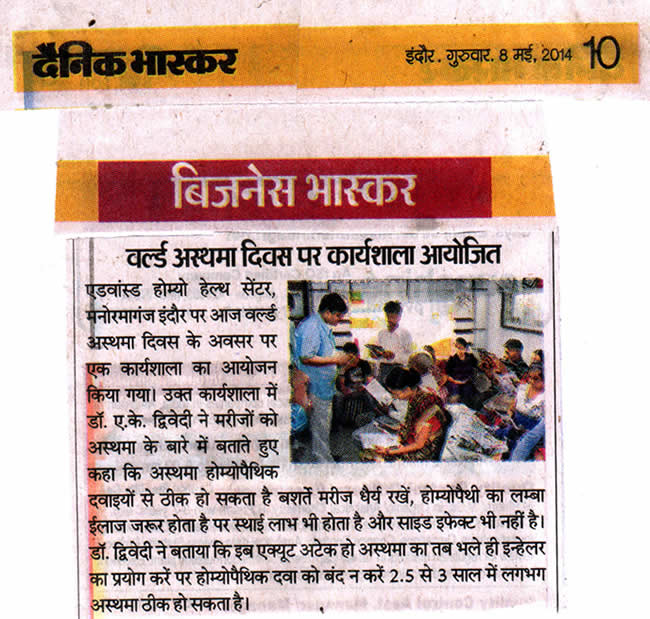 दैनिक भास्कर

इंदौर . गुरुवार. 8 मई, 2014 10

बिजनेस भास्कर

वर्ल्ड अस्थमा दिवस पर कार्यशाला आयोजित

एडवांस्ड होम्यो हेल्थ सेंटर, मनोरमागंज इंदौर पर आज वर्ल्ड अस्थमा दिवस के अवसर पर एक कार्यशाला का आयोजन किया गया। उक्त कार्यशाला में डॉ. ए.के. द्विवेदी ने मरीजों को अस्थमा के बारे में बताते हुए कहा कि अस्थमा होम्योपैथिक दवाइयों से ठीक हो सकता है बशर्ते मरीज धैर्य रखें, होम्योपैथी का लम्बा ईलाज जरूर होता है पर स्थाई लाभ भी होता है और साइड इफेक्ट भी नहीं है। डॉ. द्विवेदी ने बताया कि इब एक्यूट अटेक हो अस्थमा का तब भले ही इन्हेलर का प्रयोग करें पर होम्योपैथिक दवा को बंद न करें 2.5 से 3 साल में लगभग अस्थमा ठीक हो सकता है।